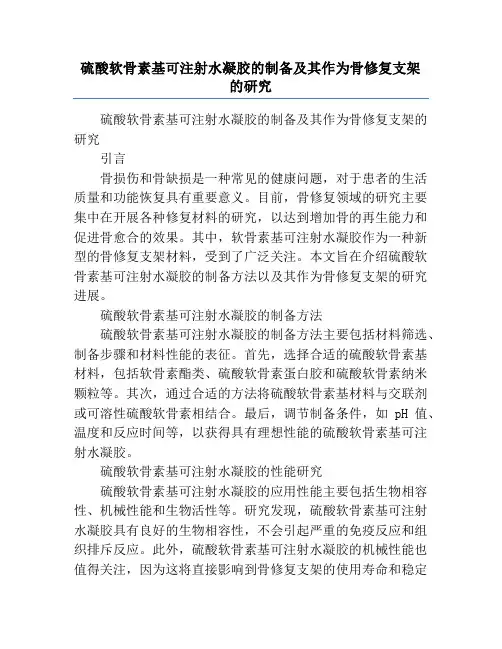 硫酸软骨素基可注射水凝胶的制备及其作为骨修复支架的研究

硫酸软骨素基可注射水凝胶的制备及其作为骨修复支架的研究

引言

骨损伤和骨缺损是一种常见的健康问题，对于患者的生活质量和功能恢复具有重要意义。目前，骨修复领域的研究主要集中在开展各种修复材料的研究，以达到增加骨的再生能力和促进骨愈合的效果。其中，软骨素基可注射水凝胶作为一种新型的骨修复支架材料，受到了广泛关注。本文旨在介绍硫酸软骨素基可注射水凝胶的制备方法以及其作为骨修复支架的研究进展。

硫酸软骨素基可注射水凝胶的制备方法

硫酸软骨素基可注射水凝胶的制备方法主要包括材料筛选、制备步骤和材料性能的表征。首先，选择合适的硫酸软骨素基材料，包括软骨素酯类、硫酸软骨素蛋白胶和硫酸软骨素纳米颗粒等。其次，通过合适的方法将硫酸软骨素基材料与交联剂或可溶性硫酸软骨素相结合。最后，调节制备条件，如 pH 值、温度和反应时间等，以获得具有理想性能的硫酸软骨素基可注射水凝胶。

硫酸软骨素基可注射水凝胶的性能研究

硫酸软骨素基可注射水凝胶的应用性能主要包括生物相容性、机械性能和生物活性等。研究发现，硫酸软骨素基可注射水凝胶具有良好的生物相容性，不会引起严重的免疫反应和组织排斥反应。此外，硫酸软骨素基可注射水凝胶的机械性能也值得关注，因为这将直接影响到骨修复支架的使用寿命和稳定